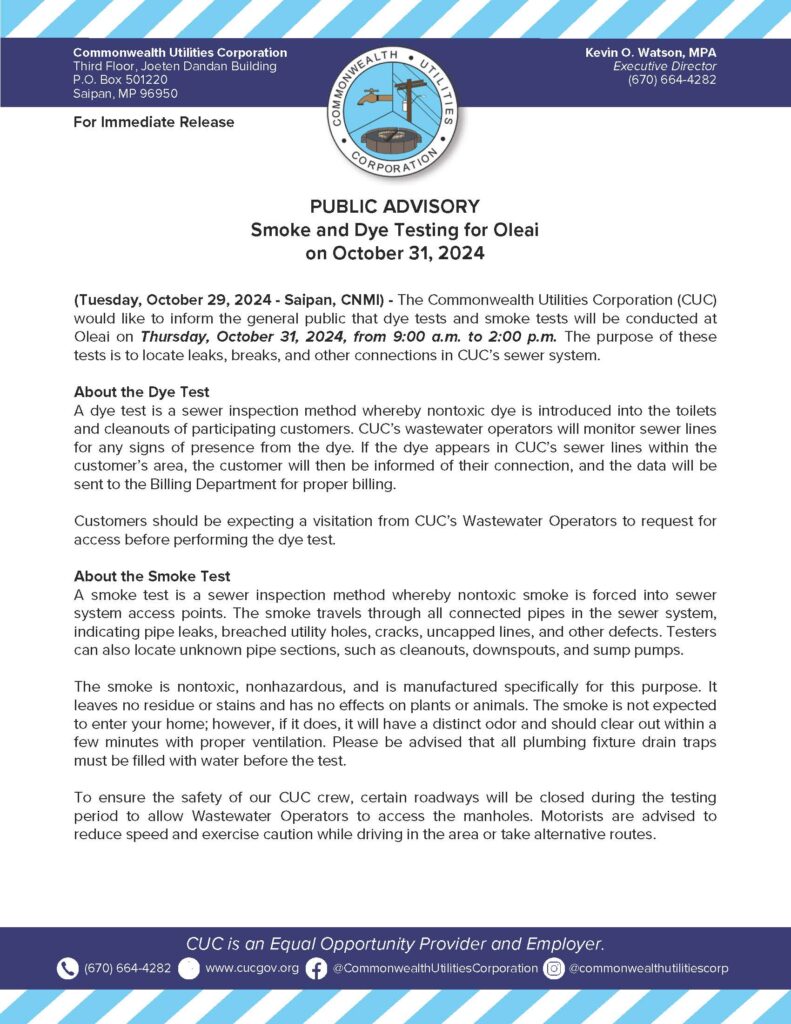 Commonwealth Utilities Corporation
Third Floor, Joeten Dandan Building
P.O. Box 501220
Saipan, MP 96950

COMMONWEALTH UTILITIES CORPORATION

Kevin O. Watson, MPA
Executive Director
(670) 664-4282

For Immediate Release

PUBLIC ADVISORY
Smoke and Dye Testing for Oleai
on October 31, 2024

(Tuesday, October 29, 2024 - Saipan, CNMI) - The Commonwealth Utilities Corporation (CUC) would like to inform the general public that dye tests and smoke tests will be conducted at Oleai on Thursday, October 31, 2024, from 9:00 a.m. to 2:00 p.m. The purpose of these tests is to locate leaks, breaks, and other connections in CUC's sewer system.

About the Dye Test
A dye test is a sewer inspection method whereby nontoxic dye is introduced into the toilets and cleanouts of participating customers. CUC's wastewater operators will monitor sewer lines for any signs of presence from the dye. If the dye appears in CUC's sewer lines within the customer's area, the customer will then be informed of their connection, and the data will be sent to the Billing Department for proper billing.

Customers should be expecting a visitation from CUC's Wastewater Operators to request for access before performing the dye test.

About the Smoke Test
A smoke test is a sewer inspection method whereby nontoxic smoke is forced into sewer system access points. The smoke travels through all connected pipes in the sewer system, indicating pipe leaks, breached utility holes, cracks, uncapped lines, and other defects. Testers can also locate unknown pipe sections, such as cleanouts, downspouts, and sump pumps.

The smoke is nontoxic, nonhazardous, and is manufactured specifically for this purpose. It leaves no residue or stains and has no effects on plants or animals. The smoke is not expected to enter your home; however, if it does, it will have a distinct odor and should clear out within a few minutes with proper ventilation. Please be advised that all plumbing fixture drain traps must be filled with water before the test.

To ensure the safety of our CUC crew, certain roadways will be closed during the testing period to allow Wastewater Operators to access the manholes. Motorists are advised to reduce speed and exercise caution while driving in the area or take alternative routes.

CUC is an Equal Opportunity Provider and Employer.
(670) 664-4282 www.cucgov.org @CommonwealthUtilitiesCorporation @commonwealthutilitiescorp